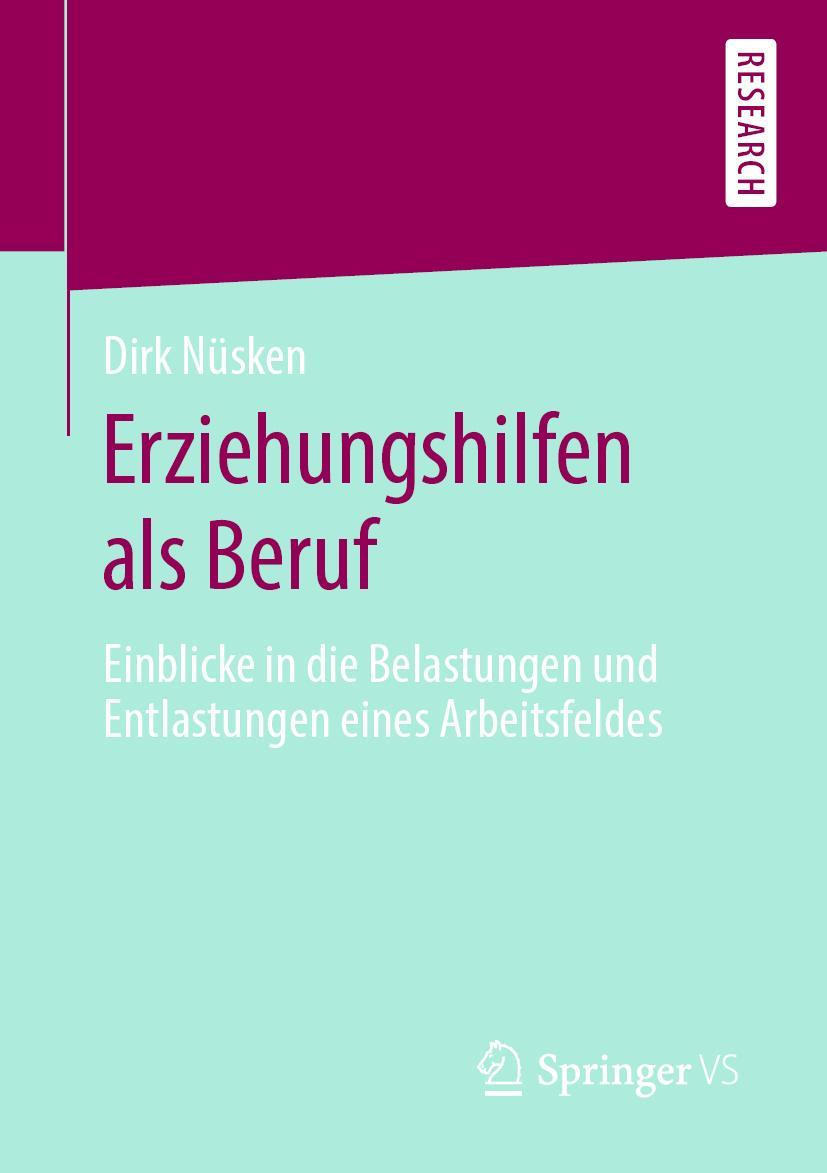 RESEARCH

Dirk Nüsken

Erziehungshilfen als Beruf

Einblicke in die Belastungen und Entlastungen eines Arbeitsfeldes

Springer VS